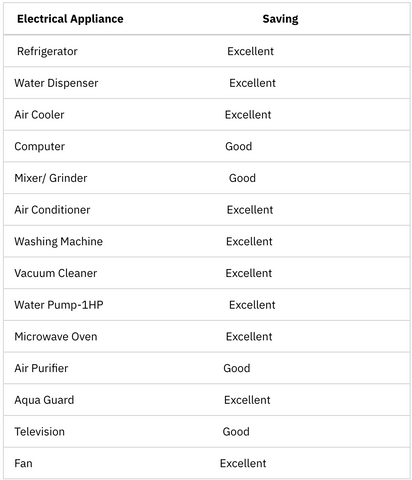 | Electrical Appliance | Saving |
|---|---|
| Refrigerator | Excellent |
| Water Dispenser | Excellent |
| Air Cooler | Excellent |
| Computer | Good |
| Mixer/ Grinder | Good |
| Air Conditioner | Excellent |
| Washing Machine | Excellent |
| Vacuum Cleaner | Excellent |
| Water Pump-1HP | Excellent |
| Microwave Oven | Excellent |
| Air Purifier | Good |
| Aqua Guard | Excellent |
| Television | Good |
| Fan | Excellent |